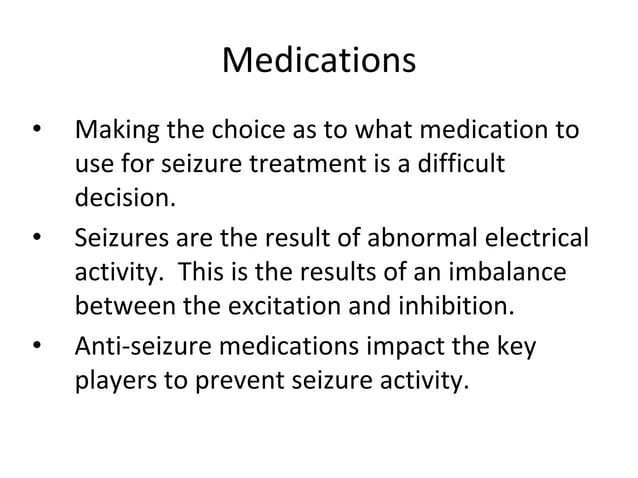 Medications

• Making the choice as to what medication to use for seizure treatment is a difficult decision.
• Seizures are the result of abnormal electrical activity.  This is the results of an imbalance between the excitation and inhibition.
• Anti-seizure medications impact the key players to prevent seizure activity.